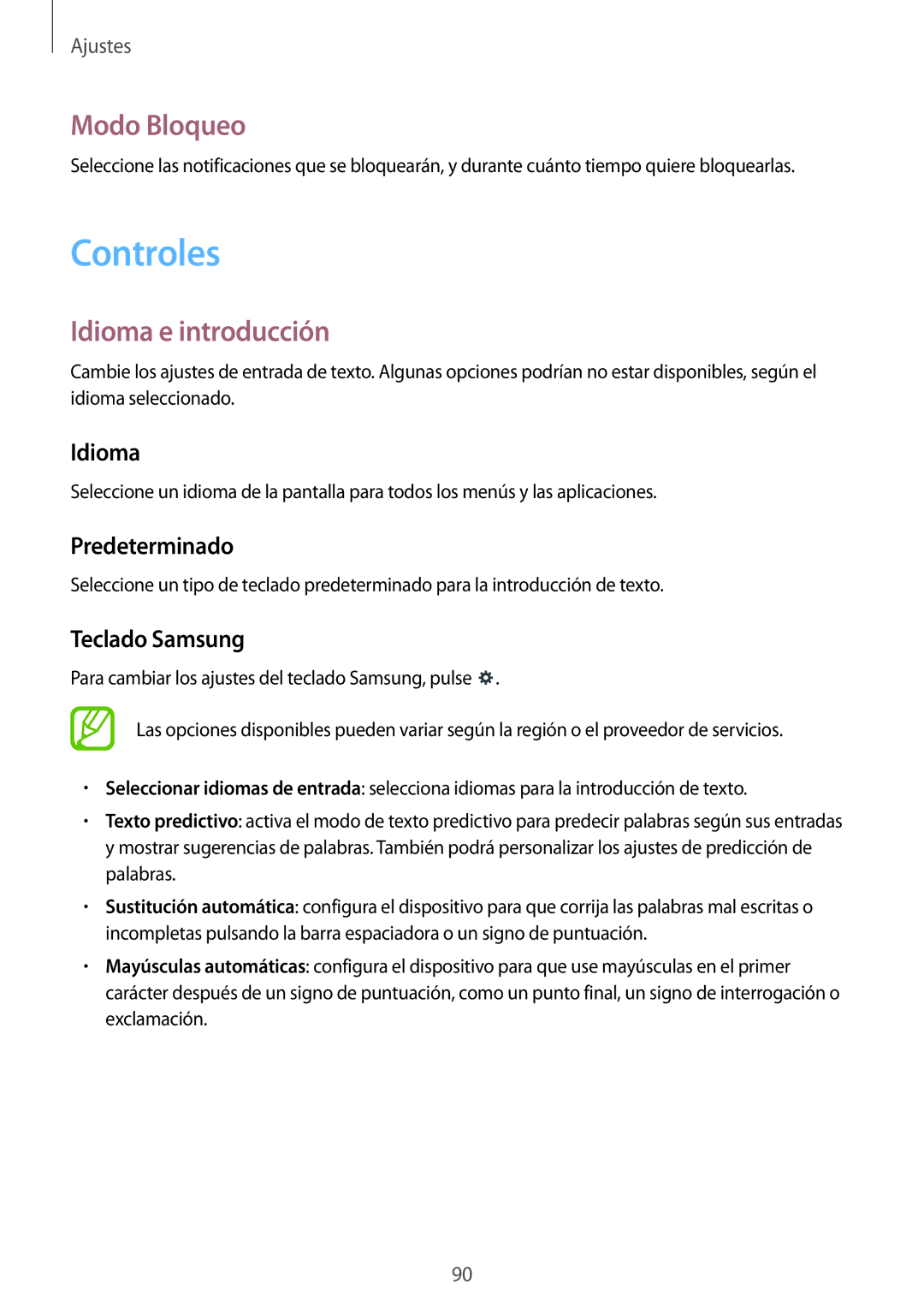 Ajustes

Modo Bloqueo

Seleccione las notificaciones que se bloquearán, y durante cuánto tiempo quiere bloquearlas.

Controles

Idioma e introducción

Cambie los ajustes de entrada de texto. Algunas opciones podrían no estar disponibles, según el idioma seleccionado.

Idioma

Seleccione un idioma de la pantalla para todos los menús y las aplicaciones.

Predeterminado

Seleccione un tipo de teclado predeterminado para la introducción de texto.

Teclado Samsung

Para cambiar los ajustes del teclado Samsung, pulse .

Las opciones disponibles pueden variar según la región o el proveedor de servicios.

• Seleccionar idiomas de entrada: selecciona idiomas para la introducción de texto.

• Texto predictivo: activa el modo de texto predictivo para predecir palabras según sus entradas y mostrar sugerencias de palabras. También podrá personalizar los ajustes de predicción de palabras.

• Sustitución automática: configura el dispositivo para que corrija las palabras mal escritas o incompletas pulsando la barra espaciadora o un signo de puntuación.

• Mayúsculas automáticas: configura el dispositivo para que use mayúsculas en el primer carácter después de un signo de puntuación, como un punto final, un signo de interrogación o exclamación.

90